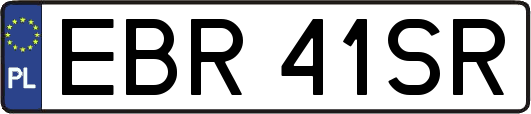 PL

EBR 41SR